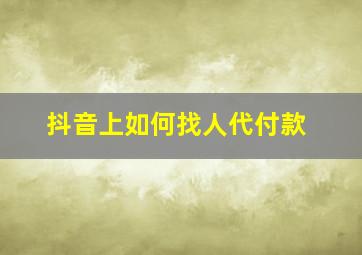 抖音上如何找人代付款